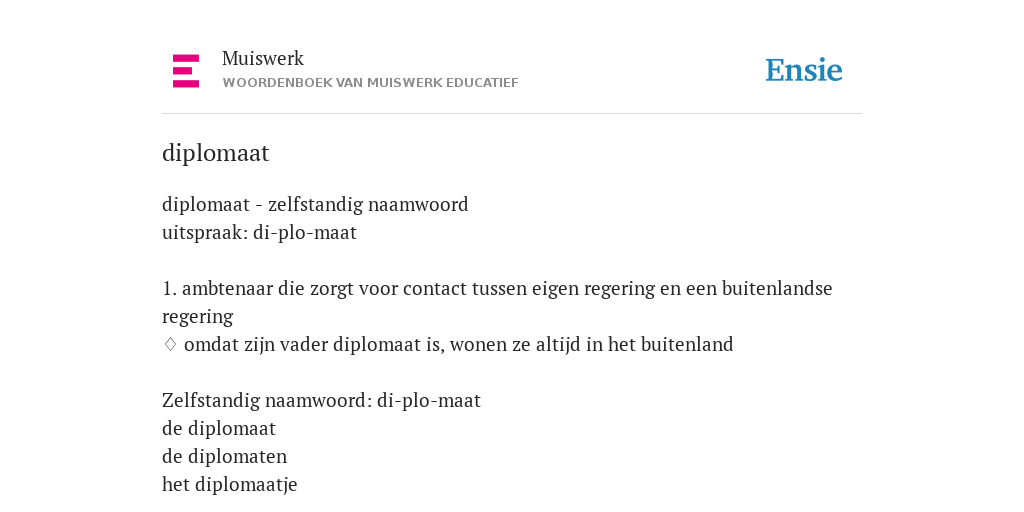 Muiswerk
WOORDENBOEK VAN MUISWERK EDUCATIEF

Ensie

diplomaat

diplomaat - zelfstandig naamwoord
uitspraak: di-plo-maat

1. ambtenaar die zorgt voor contact tussen eigen regering en een buitenlandse regering
♢ omdat zijn vader diplomaat is, wonen ze altijd in het buitenland

Zelfstandig naamwoord: di-plo-maat
de diplomaat
de diplomaten
het diplomaatje